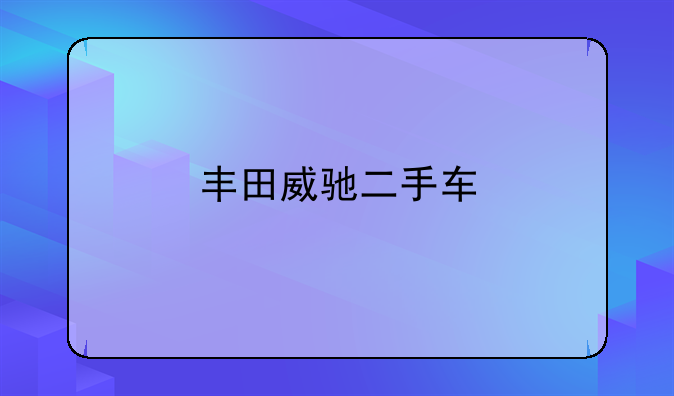 丰田威驰二手车